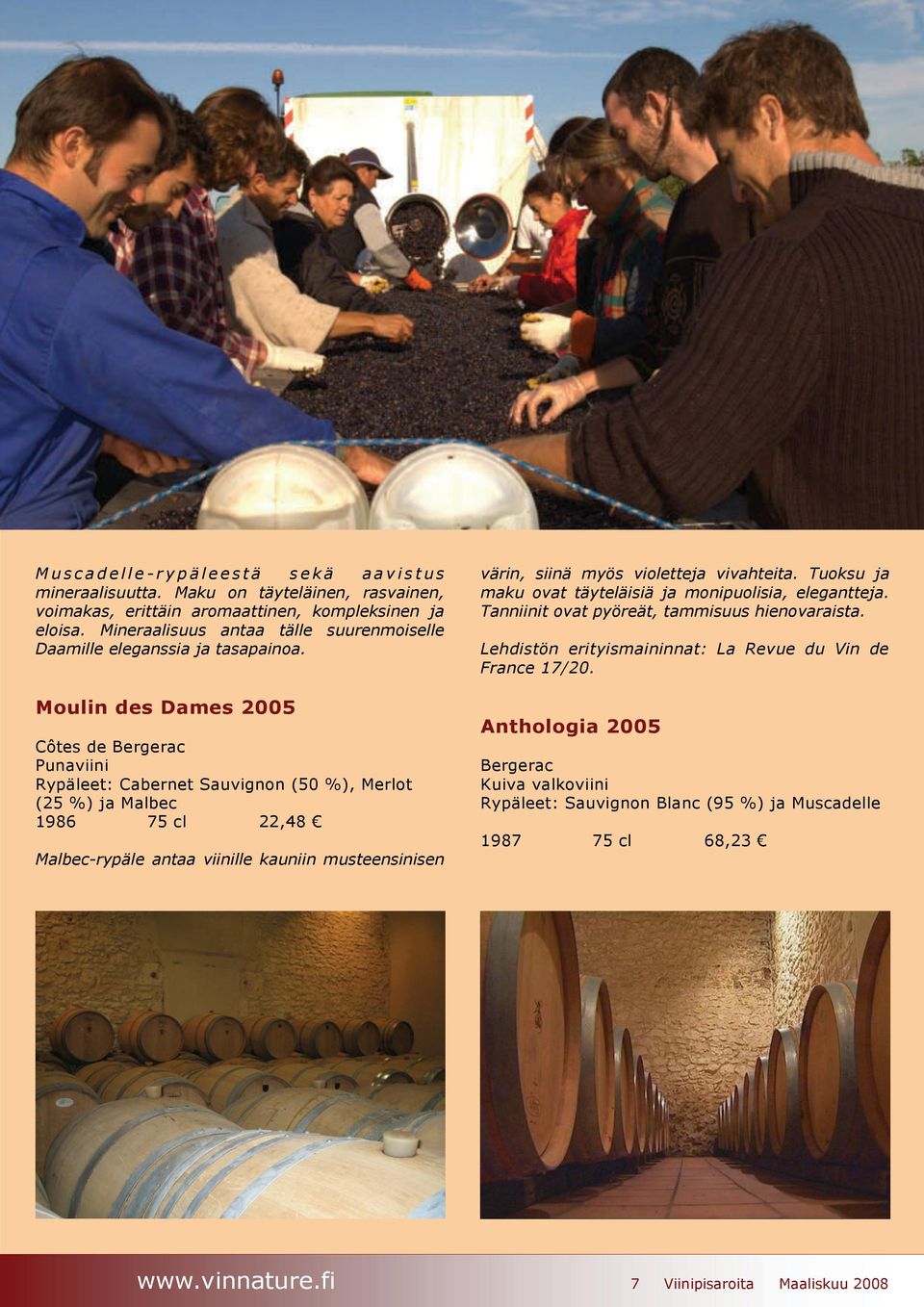 Muscadelle-rypäleestä sekä aavistus mineraalisuutta. Maku on täyteläinen, rasvainen, voimakas, erittäin aromaattinen, kompleksinen ja eloisa. Mineraalisuus antaa tälle suurenmoiselle Daamille eleganssia ja tasapainoa.

Moulin des Dames 2005

Côtes de Bergerac
Punaviini
Rypäleet: Cabernet Sauvignon (50 %), Merlot (25 %) ja Malbec
1986 75 cl 22,48 €

Malbec-rypäle antaa viinille kauniin musteensinisen värin, siinä myös violetteja vivahteita. Tuoksu ja maku ovat täyteläisiä ja monipuolisia, elegantteja. Tanniinit ovat pyöreät, tammisuus hienovaraista.

Lehdistön erityismaininnat: La Revue du Vin de France 17/20.

Anthologia 2005

Bergerac
Kuiva valkoviini
Rypäleet: Sauvignon Blanc (95 %) ja Muscadelle

1987 75 cl 68,23 €

www.vinnature.fi 7 Viinipisaroita Maaliskuu 2008